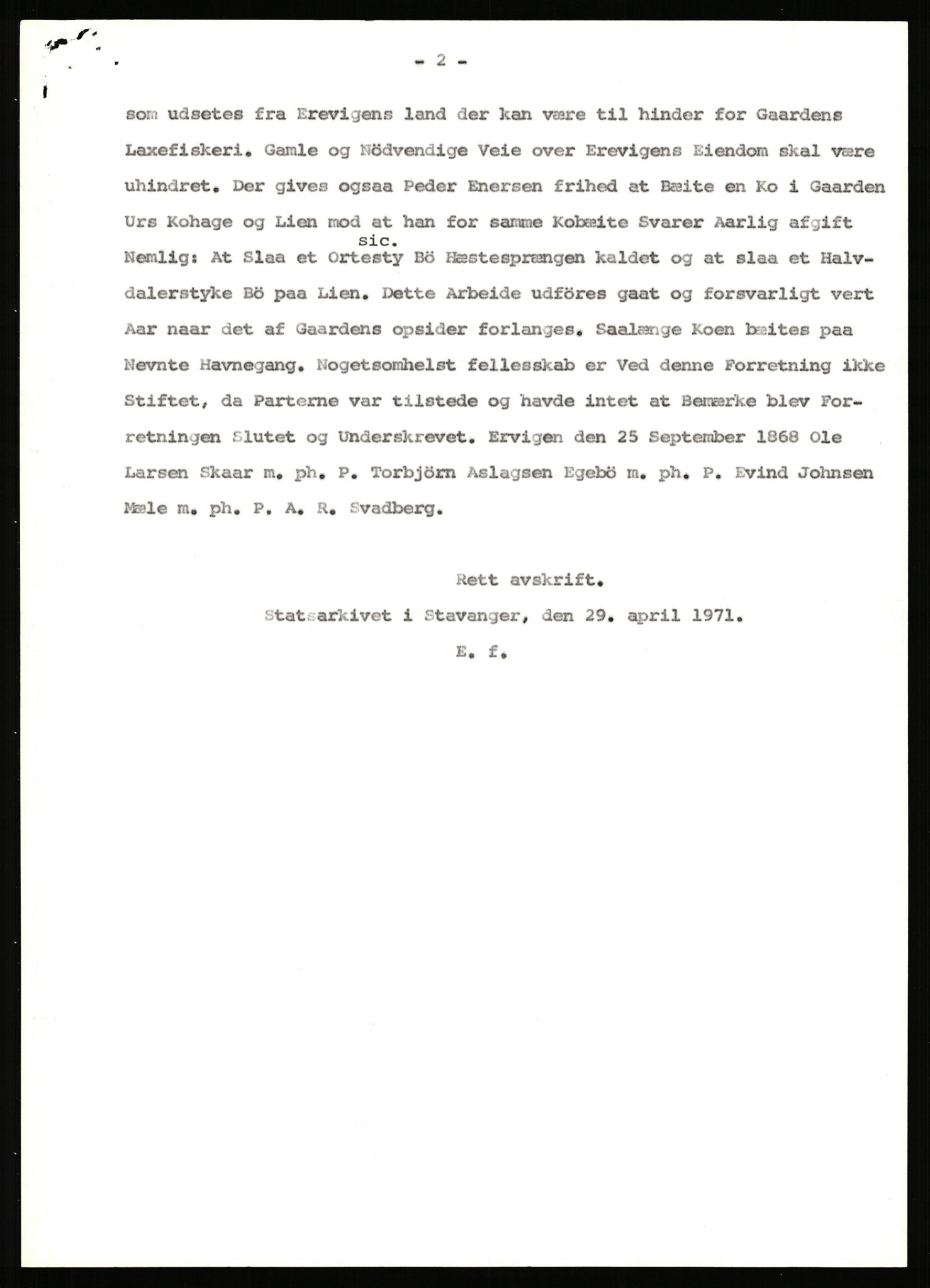 - 2 -

som udsetes fra Erevigens land der kan være til hinder for Gaardens Laxefiskeri. Gamle og Nödvendige Veie over Erevigens Eiendom skal være uhindret. Der gives ogsaa Peder Enersen frihed at Bæite en Ko i Gaarden Urs Kohage og Lien mod at han for samme Kobæite Svarer Aarlig afgift Nemlig: At Slaa et Ortesty sic. Bö Hæstesprængen kaldet og at slaa et Halvdalerstyke Bö paa Lien. Dette Arbeide udföres gaat og forsvarligt vert Aar naar det af Gaardens opsider forlanges. Saalænge Koen bæites paa Nevnte Havnegang. Nogetsomhelst fellesskab er Ved denne Forretning ikke Stiftet, da Parterne var tilstede og havde intet at Bemærke blev Forretningen Slutet og Underskrevet. Ervigen den 25 September 1868 Ole Larsen Skaar m. ph. P. Torbjörn Aslagsen Egebö m. ph. P. Evind Johnsen Mæle m. ph. P. A. R. Svadberg.

Rett avskrift.
Statsarkivet i Stavanger, den 29. april 1971.
E. f.